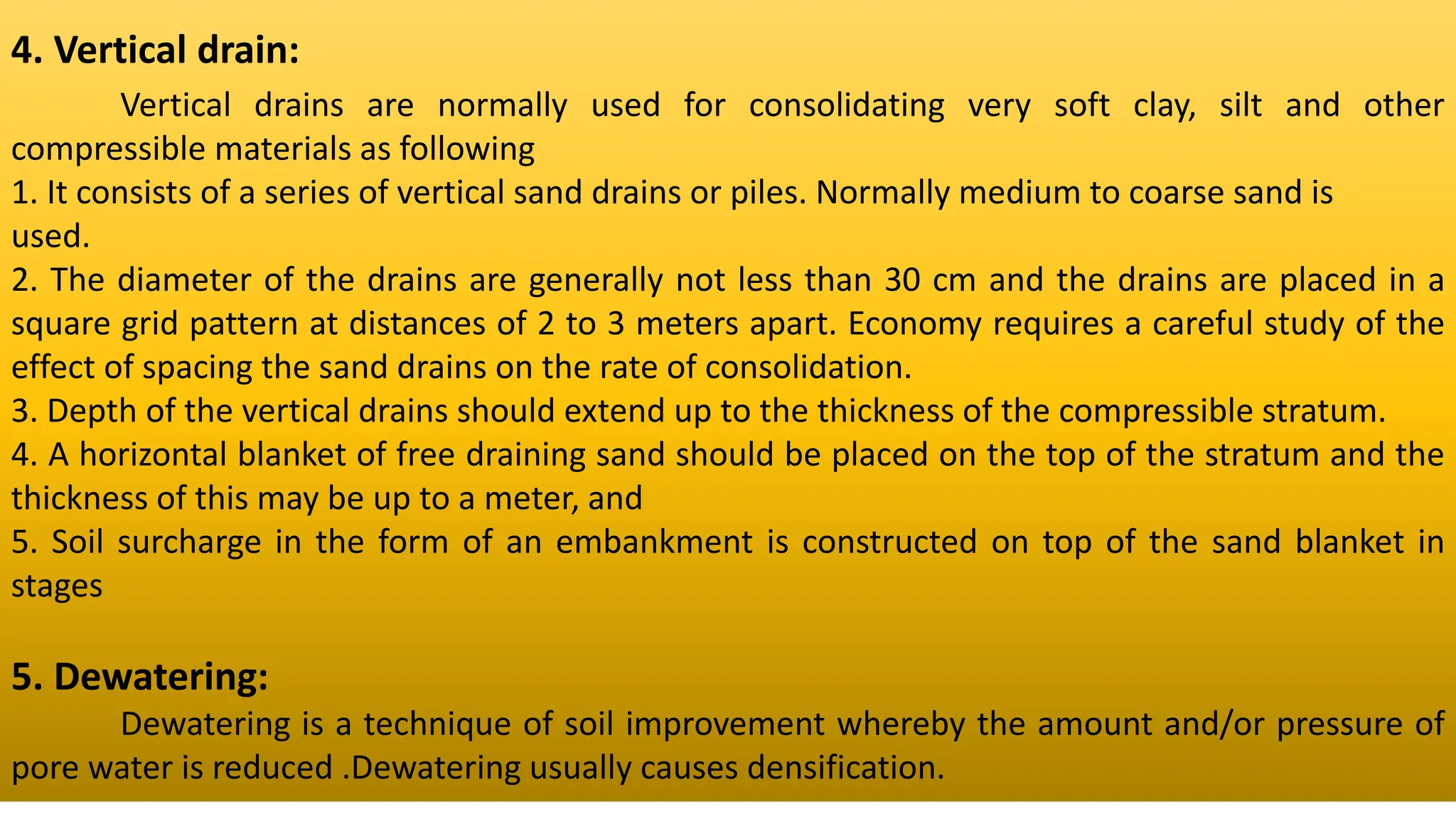 4. Vertical drain:

Vertical drains are normally used for consolidating very soft clay, silt and other compressible materials as following

1. It consists of a series of vertical sand drains or piles. Normally medium to coarse sand is used.

2. The diameter of the drains are generally not less than 30 cm and the drains are placed in a square grid pattern at distances of 2 to 3 meters apart. Economy requires a careful study of the effect of spacing the sand drains on the rate of consolidation.

3. Depth of the vertical drains should extend up to the thickness of the compressible stratum.

4. A horizontal blanket of free draining sand should be placed on the top of the stratum and the thickness of this may be up to a meter, and

5. Soil surcharge in the form of an embankment is constructed on top of the sand blanket in stages

5. Dewatering:

Dewatering is a technique of soil improvement whereby the amount and/or pressure of pore water is reduced .Dewatering usually causes densification.